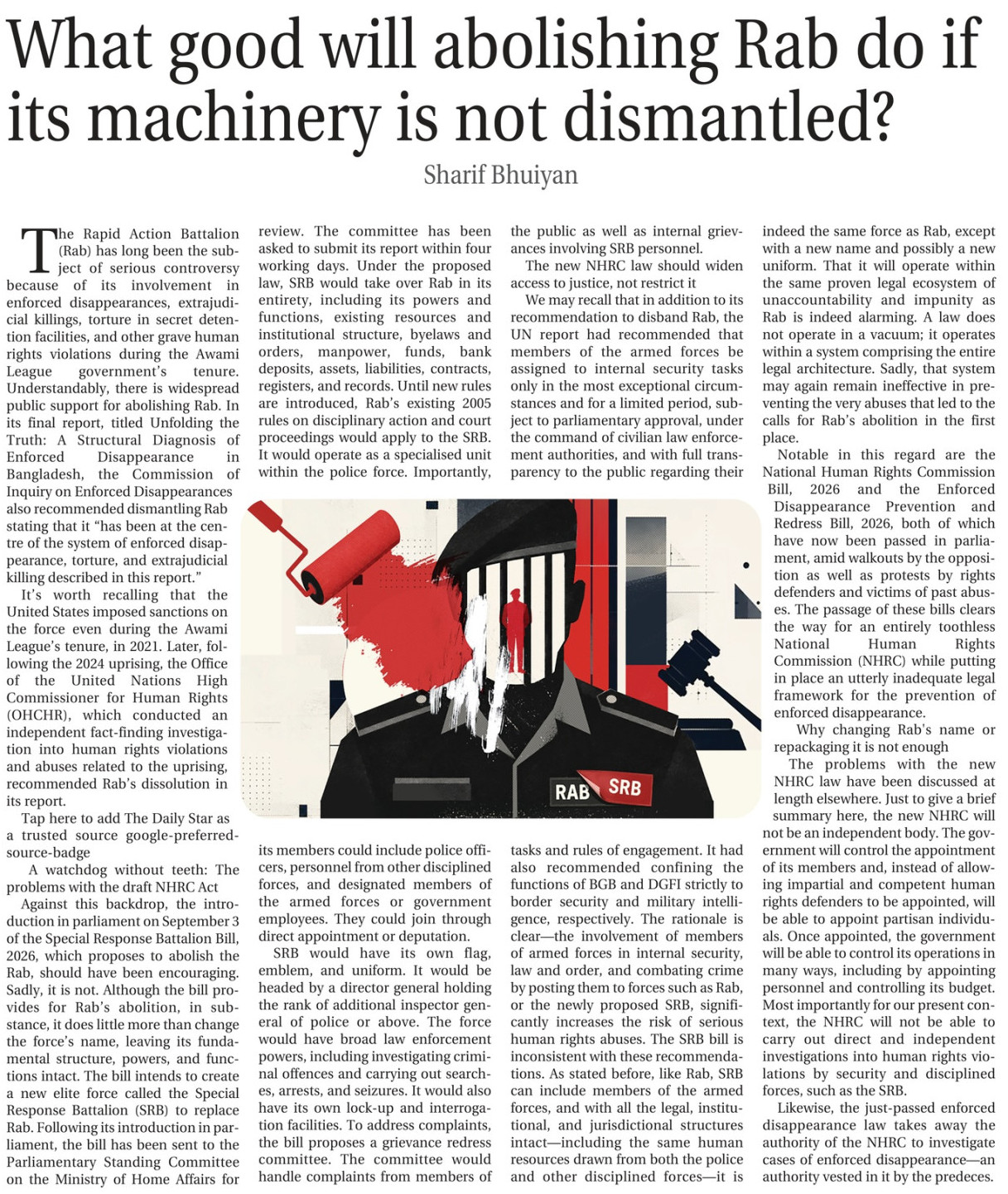 What good will abolishing Rab do if its machinery is not dismantled?

Sharif Bhuiyan

The Rapid Action Battalion (Rab) has long been the subject of serious controversy because of its involvement in enforced disappearances, extrajudicial killings, torture in secret detention facilities, and other grave human rights violations during the Awami League government's tenure. Understandably, there is widespread public support for abolishing Rab. In its final report, titled Unfolding the Truth: A Structural Diagnosis of Enforced Disappearance in Bangladesh, the Commission of Inquiry on Enforced Disappearances also recommended dismantling Rab stating that it "has been at the centre of the system of enforced disappearance, torture, and extrajudicial killing described in this report."

It's worth recalling that the United States imposed sanctions on the force even during the Awami League's tenure, in 2021. Later, following the 2024 uprising, the Office of the United Nations High Commissioner for Human Rights (OHCHR), which conducted an independent fact-finding investigation into human rights violations and abuses related to the uprising, recommended Rab's dissolution in its report.

Tap here to add The Daily Star as a trusted source google-preferred-source-badge

A watchdog without teeth: The problems with the draft NHRC Act

Against this backdrop, the introduction in parliament on September 3 of the Special Response Battalion Bill, 2026, which proposes to abolish the Rab, should have been encouraging. Sadly, it is not. Although the bill provides for Rab's abolition, in substance, it does little more than change the force's name, leaving its fundamental structure, powers, and functions intact. The bill intends to create a new elite force called the Special Response Battalion (SRB) to replace Rab. Following its introduction in parliament, the bill has been sent to the Parliamentary Standing Committee on the Ministry of Home Affairs for review. The committee has been asked to submit its report within four working days. Under the proposed law, SRB would take over Rab in its entirety, including its powers and functions, existing resources and institutional structure, byelaws and orders, manpower, funds, bank deposits, assets, liabilities, contracts, registers, and records. Until new rules are introduced, Rab's existing 2005 rules on disciplinary action and court proceedings would apply to the SRB. It would operate as a specialised unit within the police force. Importantly, its members could include police officers, personnel from other disciplined forces, and designated members of the armed forces or government employees. They could join through direct appointment or deputation.

SRB would have its own flag, emblem, and uniform. It would be headed by a director general holding the rank of additional inspector general of police or above. The force would have broad law enforcement powers, including investigating criminal offences and carrying out searches, arrests, and seizures. It would also have its own lock-up and interrogation facilities. To address complaints, the bill proposes a grievance redress committee. The committee would handle complaints from members of the public as well as internal grievances involving SRB personnel.

The new NHRC law should widen access to justice, not restrict it

We may recall that in addition to its recommendation to disband Rab, the UN report had recommended that members of the armed forces be assigned to internal security tasks only in the most exceptional circumstances and for a limited period, subject to parliamentary approval, under the command of civilian law enforcement authorities, and with full transparency to the public regarding their tasks and rules of engagement. It had also recommended confining the functions of BGB and DGFI strictly to border security and military intelligence, respectively. The rationale is clear—the involvement of members of armed forces in internal security, law and order, and combating crime by posting them to forces such as Rab, or the newly proposed SRB, significantly increases the risk of serious human rights abuses. The SRB bill is inconsistent with these recommendations. As stated before, like Rab, SRB can include members of the armed forces, and with all the legal, institutional, and jurisdictional structures intact—including the same human resources drawn from both the police and other disciplined forces—it is indeed the same force as Rab, except with a new name and possibly a new uniform. That it will operate within the same proven legal ecosystem of unaccountability and impunity as Rab is indeed alarming. A law does not operate in a vacuum; it operates within a system comprising the entire legal architecture. Sadly, that system may again remain ineffective in preventing the very abuses that led to the calls for Rab's abolition in the first place.

Notable in this regard are the National Human Rights Commission Bill, 2026 and the Enforced Disappearance Prevention and Redress Bill, 2026, both of which have now been passed in parliament, amid walkouts by the opposition as well as protests by rights defenders and victims of past abuses. The passage of these bills clears the way for an entirely toothless National Human Rights Commission (NHRC) while putting in place an utterly inadequate legal framework for the prevention of enforced disappearance.

Why changing Rab's name or repackaging it is not enough

The problems with the new NHRC law have been discussed at length elsewhere. Just to give a brief summary here, the new NHRC will not be an independent body. The government will control the appointment of its members and, instead of allowing impartial and competent human rights defenders to be appointed, will be able to appoint partisan individuals. Once appointed, the government will be able to control its operations in many ways, including by appointing personnel and controlling its budget. Most importantly for our present context, the NHRC will not be able to carry out direct and independent investigations into human rights violations by security and disciplined forces, such as the SRB.

Likewise, the just-passed enforced disappearance law takes away the authority of the NHRC to investigate cases of enforced disappearance—an authority vested in it by the predeces.

RAB SRB